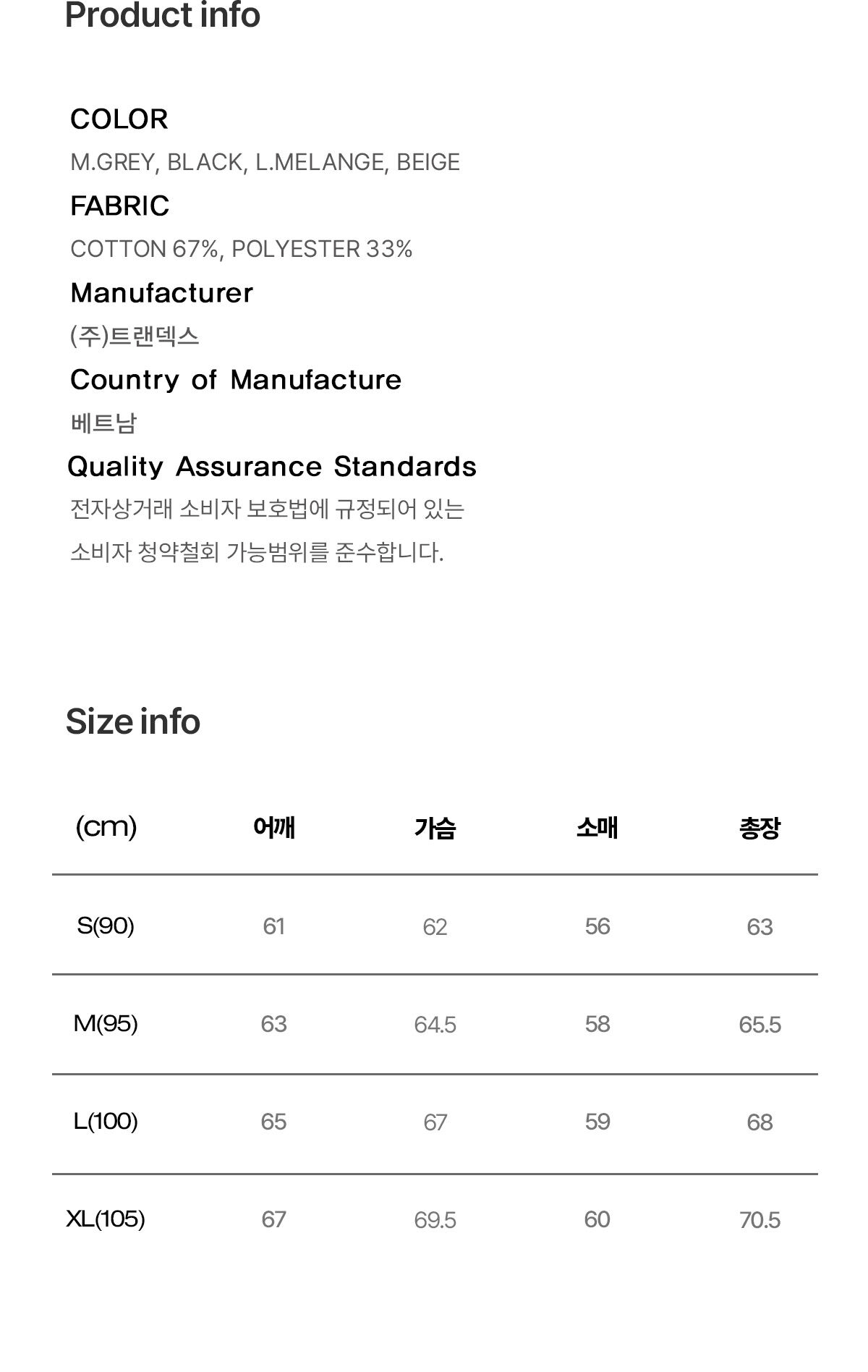 Product info

COLOR

M.GREY, BLACK, L.MELANGE, BEIGE

FABRIC

COTTON 67%, POLYESTER 33%

Manufacturer

(주)트랜덱스

Country of Manufacture

베트남

Quality Assurance Standards

전자상거래 소비자 보호법에 규정되어 있는 소비자 청약철회 가능범위를 준수합니다.

Size info

| (cm) | 어깨 | 가슴 | 소매 | 총장 |
|---|---|---|---|---|
| S(90) | 61 | 62 | 56 | 63 |
| M(95) | 63 | 64.5 | 58 | 65.5 |
| L(100) | 65 | 67 | 59 | 68 |
| XL(105) | 67 | 69.5 | 60 | 70.5 |